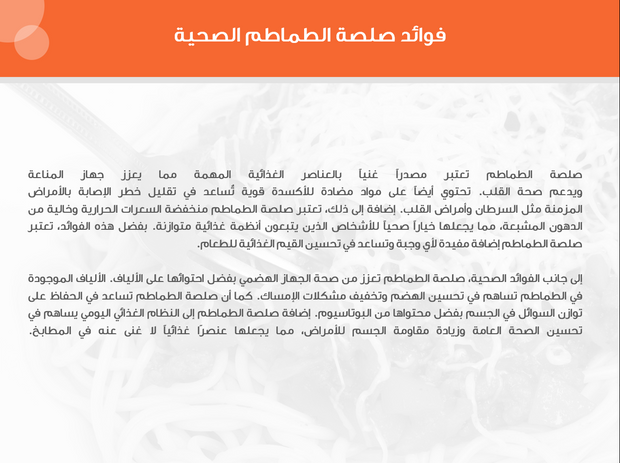 فوائد صلصة الطماطم الصحية

صلصة الطماطم تعتبر مصدراً غنياً بالعناصر الغذائية المهمة مما يعزز جهاز المناعة ويدعم صحة القلب. تحتوي أيضاً على مواد مضادة للأكسدة قوية تُساعد في تقليل خطر الإصابة بالأمراض المزمنة مثل السرطان وأمراض القلب. إضافة إلى ذلك، تعتبر صلصة الطماطم منخفضة السعرات الحرارية وخالية من الدهون المشبعة، مما يجعلها خياراً صحياً للأشخاص الذين يتبعون أنظمة غذائية متوازنة. بفضل هذه الفوائد، تعتبر صلصة الطماطم إضافة مفيدة لأي وجبة وتساعد في تحسين القيم الغذائية للطعام.

إلى جانب الفوائد الصحية، صلصة الطماطم تعزز من صحة الجهاز الهضمي بفضل احتوائها على الألياف. الألياف الموجودة في الطماطم تساهم في تحسين الهضم وتخفيف مشكلات الإمساك. كما أن صلصة الطماطم تساعد في الحفاظ على توازن السوائل في الجسم بفضل محتواها من البوتاسيوم. إضافة صلصة الطماطم إلى النظام الغذائي اليومي يساهم في تحسين الصحة العامة وزيادة مقاومة الجسم للأمراض، مما يجعلها عنصرًا غذائياً لا غنى عنه في المطابخ.